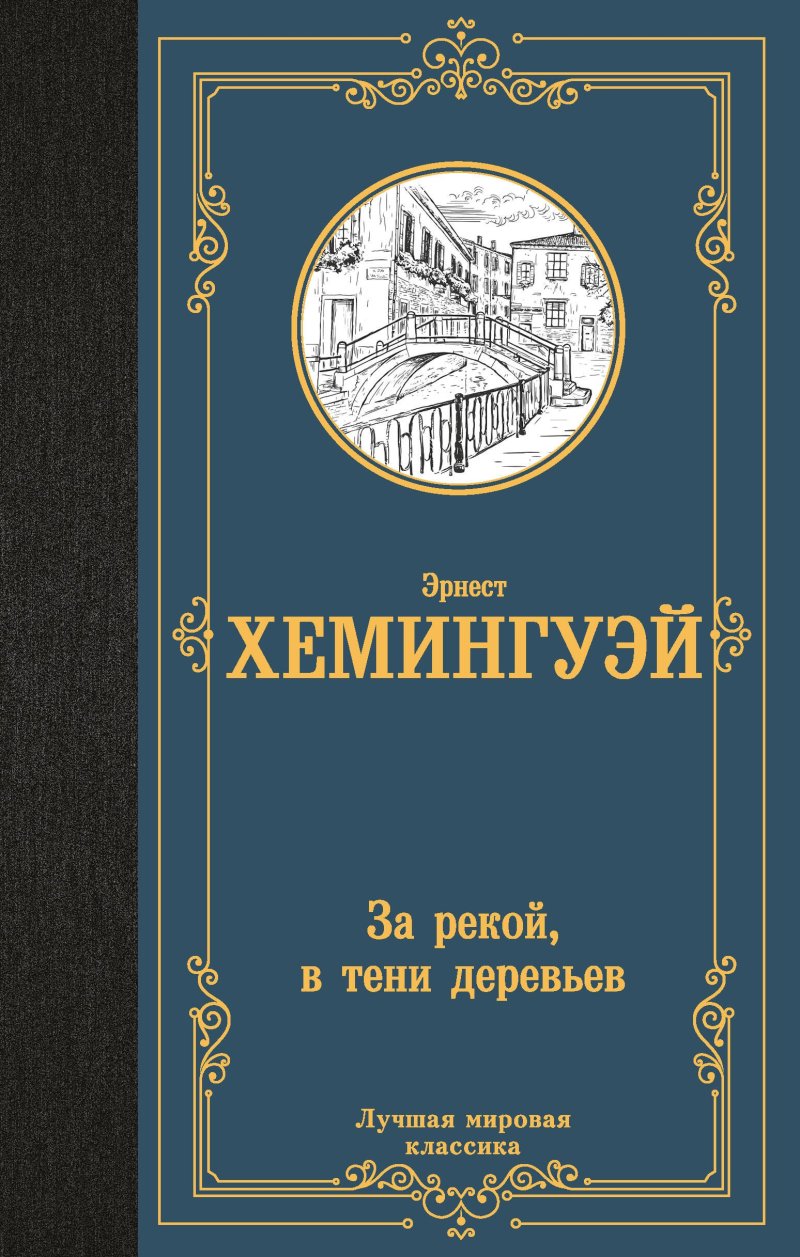 Эрнест
ХЕМИНГУЭЙ

За рекой,
в тени деревьев

Лучшая мировая
классика